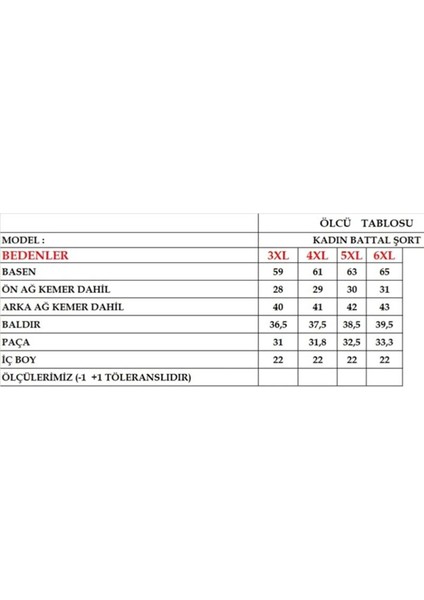 |  | ÖLCÜ TABLOSU | | | |
|---|---|---|---|---|
| MODEL : | KADIN BATTAL ŞORT | | | |
| BEDENLER | 3XL | 4XL | 5XL | 6XL |
| BASEN | 59 | 61 | 63 | 65 |
| ÖN AĞ KEMER DAHİL | 28 | 29 | 30 | 31 |
| ARKA AĞ KEMER DAHİL | 40 | 41 | 42 | 43 |
| BALDIR | 36,5 | 37,5 | 38,5 | 39,5 |
| PAÇA | 31 | 31,8 | 32,5 | 33,3 |
| İÇ BOY | 22 | 22 | 22 | 22 |
| ÖLÇÜLERİMİZ (-1 +1 TÖLERANSLIDIR) | | | | |